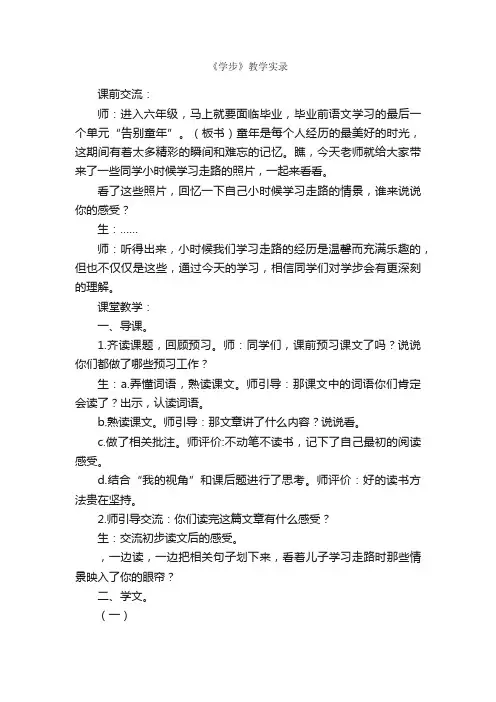 《学步》教学实录

课前交流：

师：进入六年级，马上就要面临毕业，毕业前语文学习的最后一个单元“告别童年”。（板书）童年是每个人经历的最美好的时光，这期间有着太多精彩的瞬间和难忘的记忆。瞧，今天老师就给大家带来了一些同学小时候学习走路的照片，一起来看看。

看了这些照片，回忆一下自己小时候学习走路的情景，谁来说说你的感受？

生：……

师：听得出来，小时候我们学习走路的经历是温馨而充满乐趣的，但也不仅仅是这些，通过今天的学习，相信同学们对学步会有更深刻的理解。

课堂教学：

一、导课。

1.齐读课题，回顾预习。师：同学们，课前预习课文了吗？说说你们都做了哪些预习工作？

生：a.弄懂词语，熟读课文。师引导：那课文中的词语你们肯定会读了？出示，认读词语。

b.熟读课文。师引导：那文章讲了什么内容？说说看。

c.做了相关批注。师评价:不动笔不读书，记下了自己最初的阅读感受。

d.结合“我的视角”和课后题进行了思考。师评价：好的读书方法贵在坚持。

2.师引导交流：你们读完这篇文章有什么感受？

生：交流初步读文后的感受。

，一边读，一边把相关句子划下来，看着儿子学习走路时那些情景映入了你的眼帘？

二、学文。

（一）